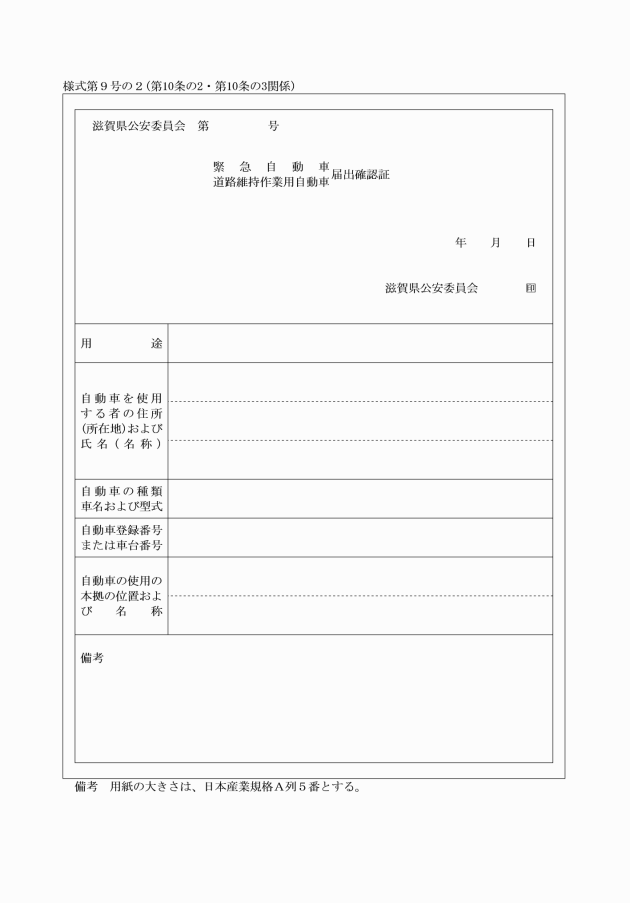 様式第９号の２(第10条の2・第10条の3関係)

滋賀県公安委員会　第　　　　号

緊急自動車
道路維持作業用自動車 届出確認証

年　月　日

滋賀県公安委員会　印

| 用途 | |
|---|---|
| 自動車を使用する者の住所(所在地)および氏名(名称) | |
| 自動車の種類車名および型式 | |
| 自動車登録番号または車台番号 | |
| 自動車の使用の本拠の位置および名称 | |

備考

備考　用紙の大きさは、日本産業規格Ａ列５番とする。